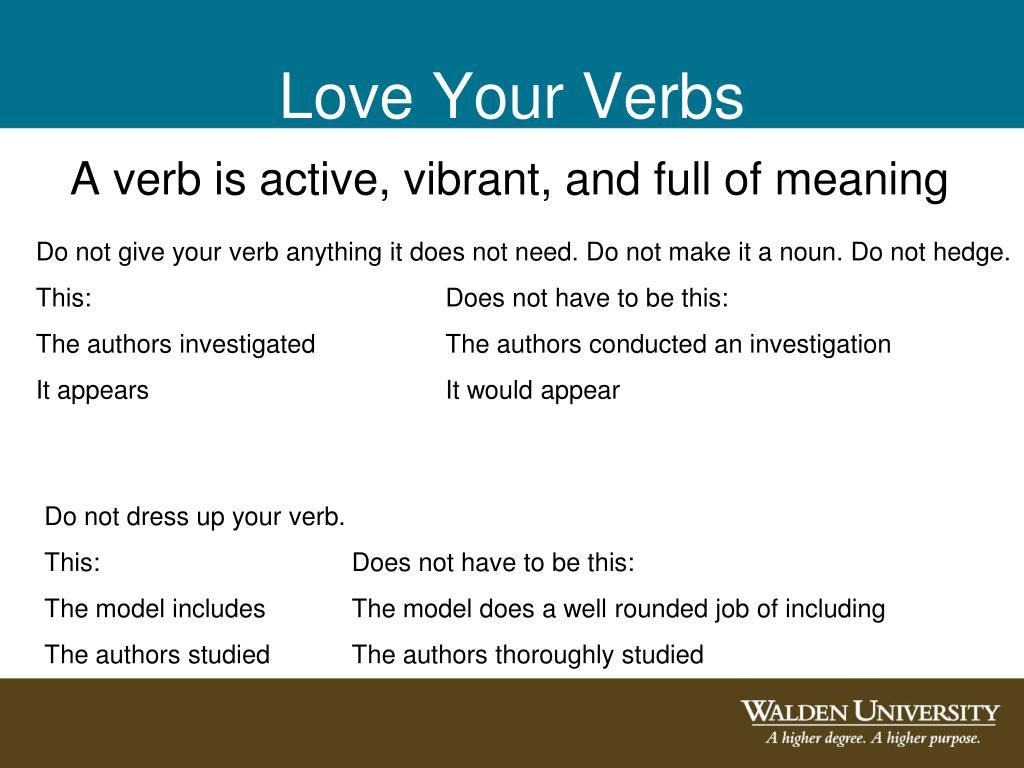 Love Your Verbs

A verb is active, vibrant, and full of meaning

Do not give your verb anything it does not need. Do not make it a noun. Do not hedge.

| This: | Does not have to be this: |
|---|---|
| The authors investigated | The authors conducted an investigation |
| It appears | It would appear |

Do not dress up your verb.

| This: | Does not have to be this: |
|---|---|
| The model includes | The model does a well rounded job of including |
| The authors studied | The authors thoroughly studied |

WALDEN UNIVERSITY
A higher degree. A higher purpose.